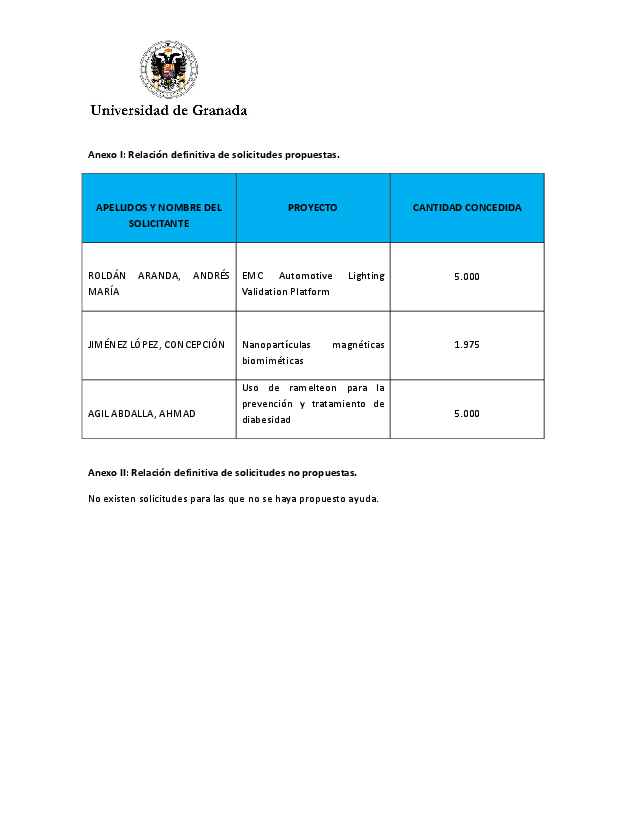 Universidad de Granada

Anexo I: Relación definitiva de solicitudes propuestas.

| APELLIDOS Y NOMBRE DEL SOLICITANTE | PROYECTO | CANTIDAD CONCEDIDA |
|---|---|---|
| ROLDÁN ARANDA, ANDRÉS MARÍA | EMC Automotive Lighting Validation Platform | 5.000 |
| JIMÉNEZ LÓPEZ, CONCEPCIÓN | Nanopartículas magnéticas biomiméticas | 1.975 |
| AGIL ABDALLA, AHMAD | Uso de ramelteon para la prevención y tratamiento de diabesidad | 5.000 |

Anexo II: Relación definitiva de solicitudes no propuestas.

No existen solicitudes para las que no se haya propuesto ayuda.